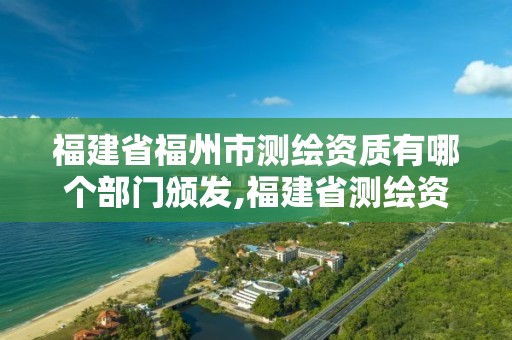 福建省福州市测绘资质有哪个部门颁发,福建省测绘资